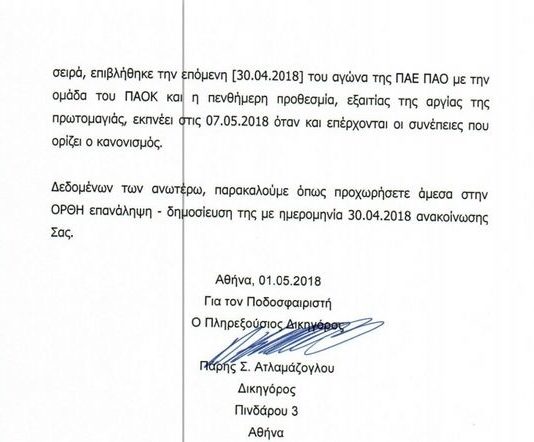 σειρά, επιβλήθηκε την επόμενη [30.04.2018] του αγώνα της ΠΑΕ ΠΑΟ με την ομάδα του ΠΑΟΚ και η πενθήμερη προθεσμία, εξαιτίας της αργίας της πρωτομαγιάς, εκπνέει στις 07.05.2018 όταν και επέρχονται οι συνέπειες που ορίζει ο κανονισμός.

Δεδομένων των ανωτέρω, παρακαλούμε όπως προχωρήσετε άμεσα στην ΟΡΘΗ επανάληψη - δημοσίευση της με ημερομηνία 30.04.2018 ανακοίνωσης Σας.

Αθήνα, 01.05.2018
Για τον Ποδοσφαιριστή
Ο Πληρεξούσιος Δικηγόρος

Πάρης Σ. Ατλαμάζογλου
Δικηγόρος
Πινδάρου 3
Αθήνα